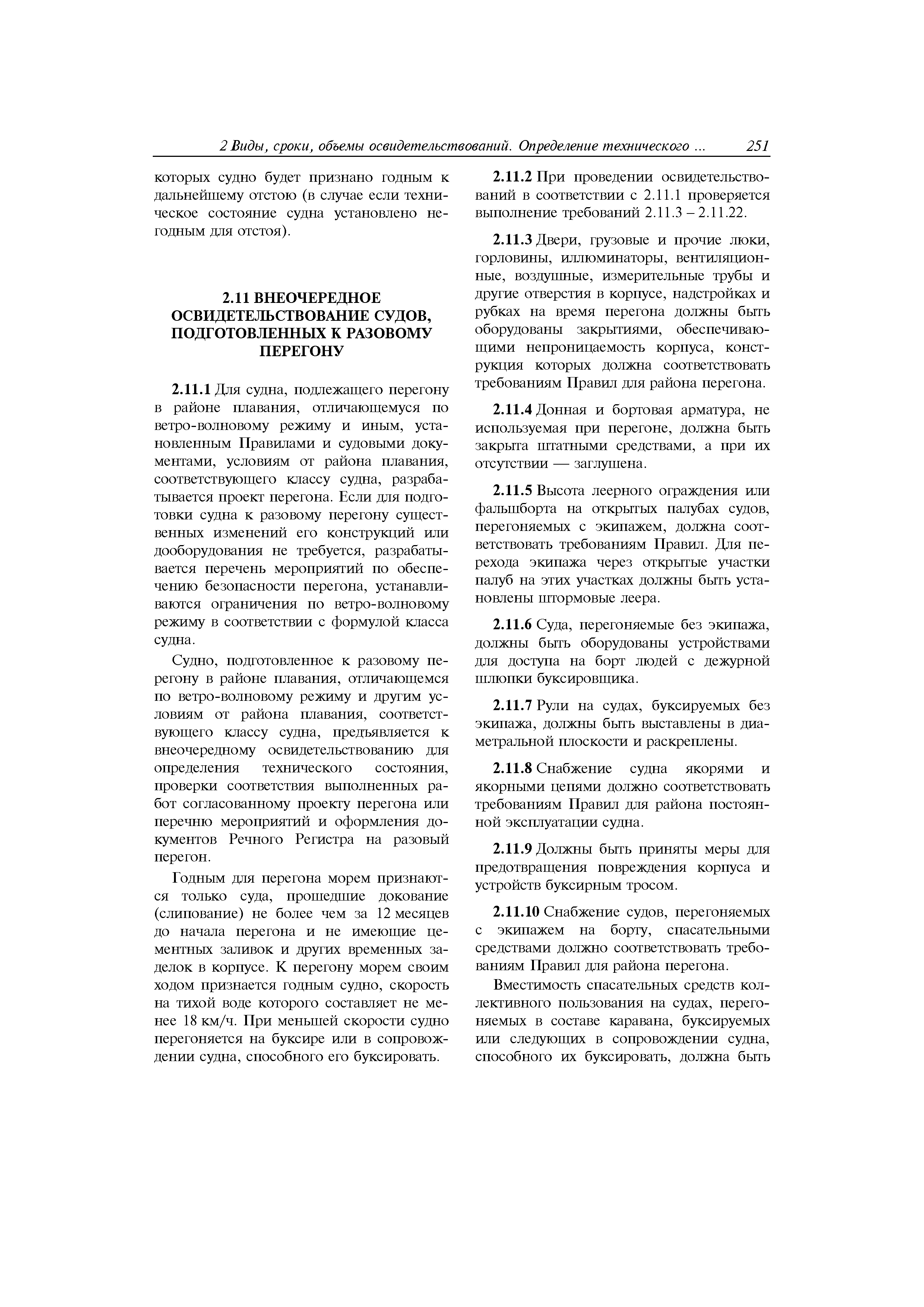 2 Виды, сроки, объемы освидетельствований. Определение технического ... 251

которых судно будет признано годным к дальнейшему отстою (в случае если техническое состояние судна установлено негодным для отстоя).

2.11 ВНЕОЧЕРЕДНОЕ ОСВИДЕТЕЛЬСТВОВАНИЕ СУДОВ, ПОДГОТОВЛЕННЫХ К РАЗОВОМУ ПЕРЕГОНУ

2.11.1 Для судна, подлежащего перегону в районе плавания, отличающемуся по ветро-волновому режиму и иным, установленным Правилами и судовыми документами, условиям от района плавания, соответствующего классу судна, разрабатывается проект перегона. Если для подготовки судна к разовому перегону существенных изменений его конструкций или дооборудования не требуется, разрабатывается перечень мероприятий по обеспечению безопасности перегона, устанавливаются ограничения по ветро-волновому режиму в соответствии с формулой класса судна.

Судно, подготовленное к разовому перегону в районе плавания, отличающемся по ветро-волновому режиму и другим условиям от района плавания, соответствующего классу судна, предъявляется к внеочередному освидетельствованию для определения технического состояния, проверки соответствия выполненных работ согласованному проекту перегона или перечню мероприятий и оформления документов Речного Регистра на разовый перегон.

Годным для перегона морем признаются только суда, прошедшие докование (слипование) не более чем за 12 месяцев до начала перегона и не имеющие цементных заливок и других временных заделок в корпусе. К перегону морем своим ходом признается годным судно, скорость на тихой воде которого составляет не менее 18 км/ч. При меньшей скорости судно перегоняется на буксире или в сопровождении судна, способного его буксировать.

2.11.2 При проведении освидетельствований в соответствии с 2.11.1 проверяется выполнение требований 2.11.3 – 2.11.22.

2.11.3 Двери, грузовые и прочие люки, горловины, иллюминаторы, вентиляционные, воздушные, измерительные трубы и другие отверстия в корпусе, надстройках и рубках на время перегона должны быть оборудованы закрытиями, обеспечивающими непроницаемость корпуса, конструкция которых должна соответствовать требованиям Правил для района перегона.

2.11.4 Донная и бортовая арматура, не используемая при перегоне, должна быть закрыта штатными средствами, а при их отсутствии — заглушена.

2.11.5 Высота леерного ограждения или фальшборта на открытых палубах судов, перегоняемых с экипажем, должна соответствовать требованиям Правил. Для перехода экипажа через открытые участки палуб на этих участках должны быть установлены штормовые леера.

2.11.6 Суда, перегоняемые без экипажа, должны быть оборудованы устройствами для доступа на борт людей с дежурной шлюпки буксировщика.

2.11.7 Рули на судах, буксируемых без экипажа, должны быть выставлены в диаметральной плоскости и раскреплены.

2.11.8 Снабжение судна якорями и якорными цепями должно соответствовать требованиям Правил для района постоянной эксплуатации судна.

2.11.9 Должны быть приняты меры для предотвращения повреждения корпуса и устройств буксирным тросом.

2.11.10 Снабжение судов, перегоняемых с экипажем на борту, спасательными средствами должно соответствовать требованиям Правил для района перегона.

Вместимость спасательных средств коллективного пользования на судах, перегоняемых в составе каравана, буксируемых или следующих в сопровождении судна, способного их буксировать, должна быть